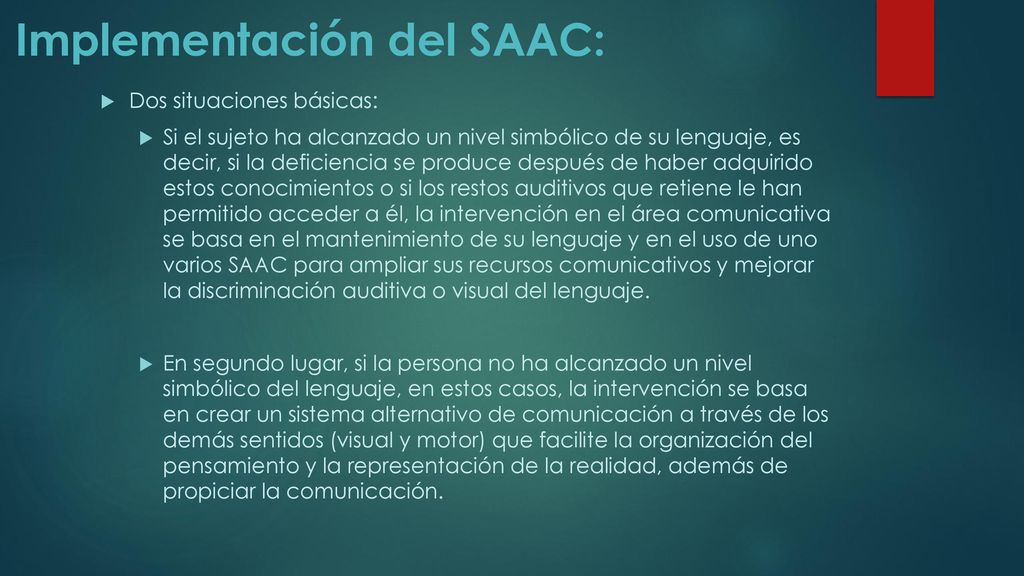 Implementación del SAAC:

Dos situaciones básicas:

Si el sujeto ha alcanzado un nivel simbólico de su lenguaje, es decir, si la deficiencia se produce después de haber adquirido estos conocimientos o si los restos auditivos que retiene le han permitido acceder a él, la intervención en el área comunicativa se basa en el mantenimiento de su lenguaje y en el uso de uno varios SAAC para ampliar sus recursos comunicativos y mejorar la discriminación auditiva o visual del lenguaje.

En segundo lugar, si la persona no ha alcanzado un nivel simbólico del lenguaje, en estos casos, la intervención se basa en crear un sistema alternativo de comunicación a través de los demás sentidos (visual y motor) que facilite la organización del pensamiento y la representación de la realidad, además de propiciar la comunicación.